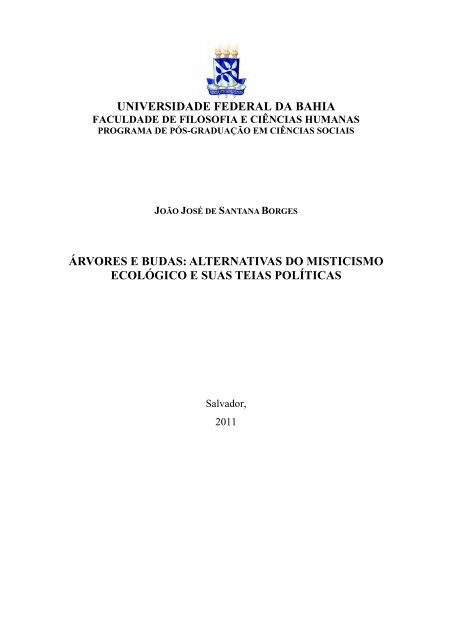 UNIVERSIDADE FEDERAL DA BAHIA
FACULDADE DE FILOSOFIA E CIÊNCIAS HUMANAS
PROGRAMA DE PÓS-GRADUAÇÃO EM CIÊNCIAS SOCIAIS

JOÃO JOSÉ DE SANTANA BORGES

ÁRVORES E BUDAS: ALTERNATIVAS DO MISTICISMO ECOLÓGICO E SUAS TEIAS POLÍTICAS

Salvador,
2011